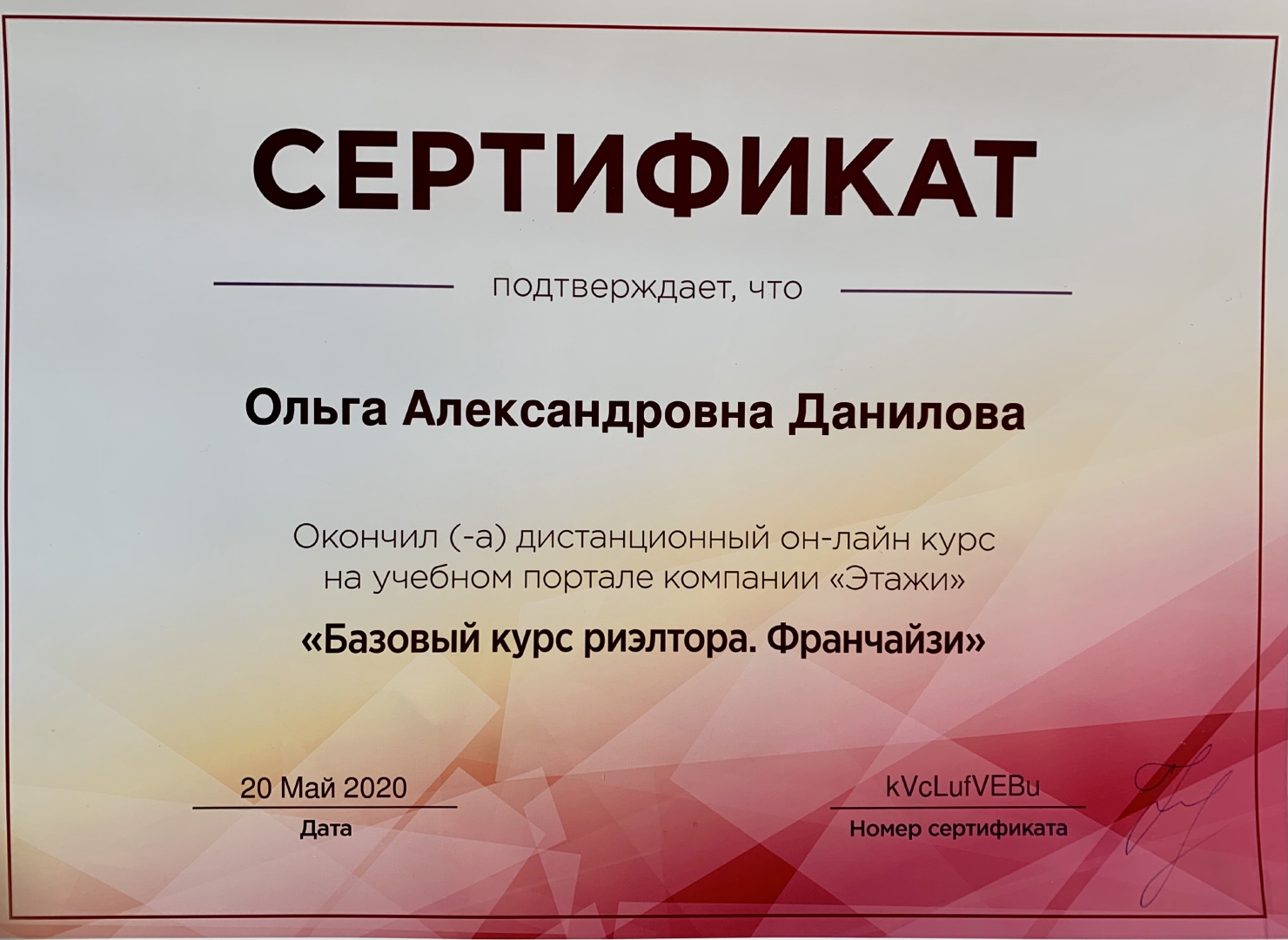 СЕРТИФИКАТ

подтверждает, что

Ольга Александровна Данилова

Окончил (-а) дистанционный он-лайн курс на учебном портале компании «Этажи»

«Базовый курс риэлтора. Франчайзи»

20 Май 2020
Дата

kVcLufVEBu
Номер сертификата